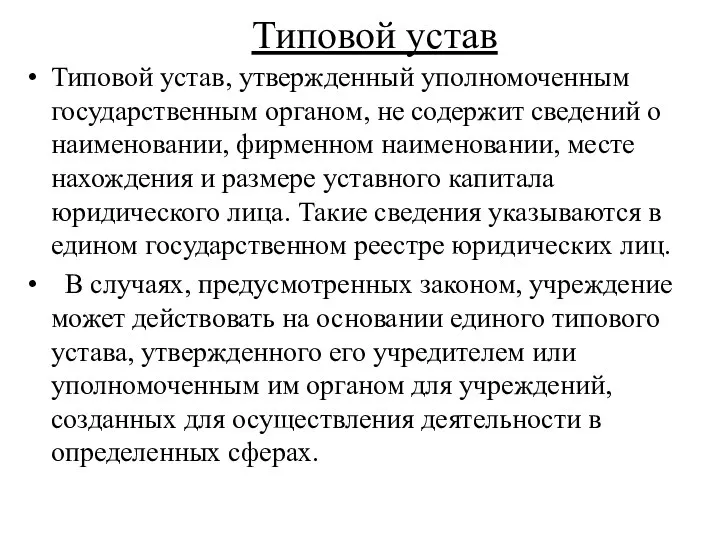 Типовой устав

• Типовой устав, утвержденный уполномоченным государственным органом, не содержит сведений о наименовании, фирменном наименовании, месте нахождения и размере уставного капитала юридического лица. Такие сведения указываются в едином государственном реестре юридических лиц.

• В случаях, предусмотренных законом, учреждение может действовать на основании единого типового устава, утвержденного его учредителем или уполномоченным им органом для учреждений, созданных для осуществления деятельности в определенных сферах.